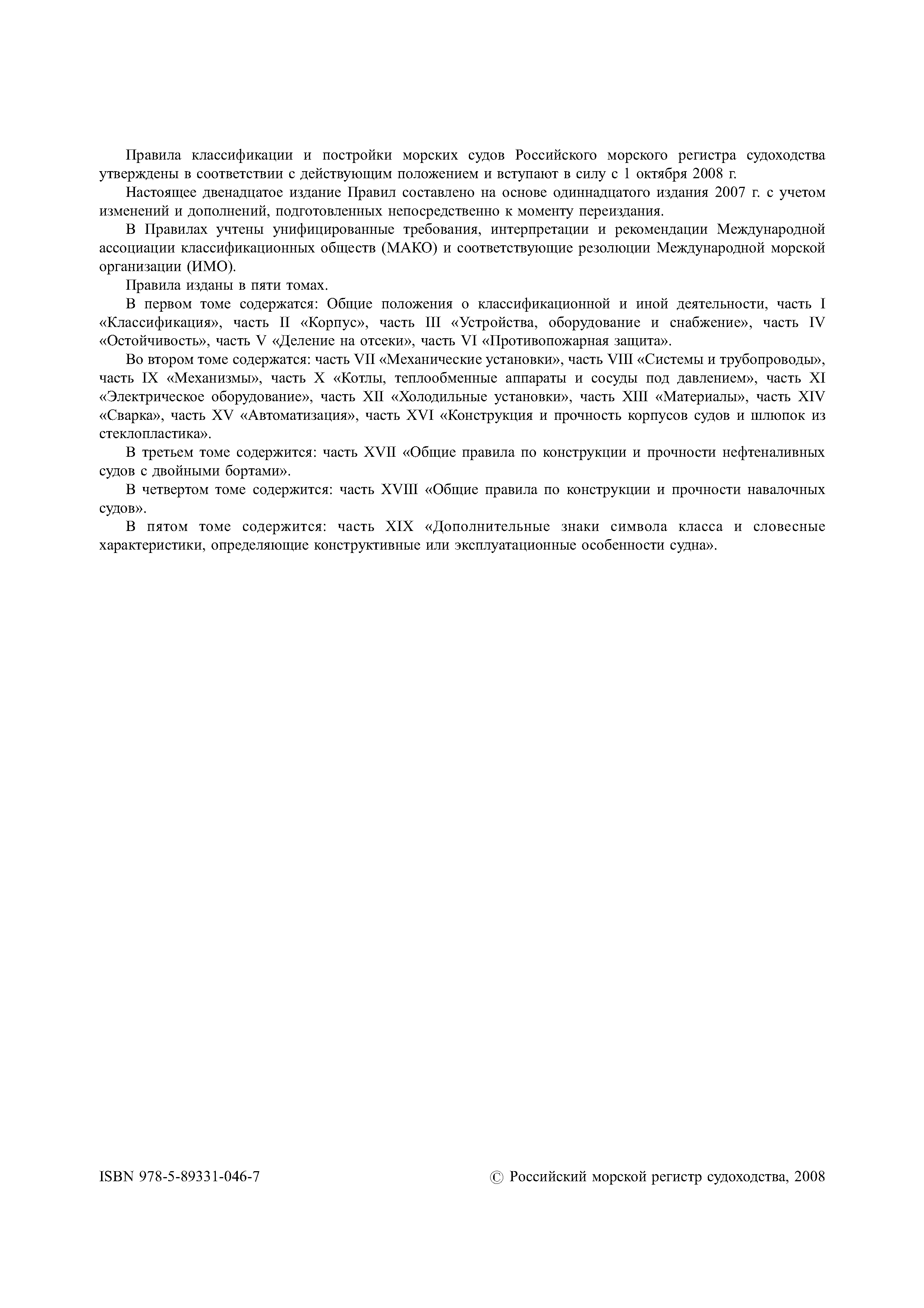 Правила классификации и постройки морских судов Российского морского регистра судоходства утверждены в соответствии с действующим положением и вступают в силу с 1 октября 2008 г.

Настоящее двенадцатое издание Правил составлено на основе одиннадцатого издания 2007 г. с учетом изменений и дополнений, подготовленных непосредственно к моменту переиздания.

В Правилах учтены унифицированные требования, интерпретации и рекомендации Международной ассоциации классификационных обществ (МАКО) и соответствующие резолюции Международной морской организации (ИМО).

Правила изданы в пяти томах.

В первом томе содержатся: Общие положения о классификационной и иной деятельности, часть I «Классификация», часть II «Корпус», часть III «Устройства, оборудование и снабжение», часть IV «Остойчивость», часть V «Деление на отсеки», часть VI «Противопожарная защита».

Во втором томе содержатся: часть VII «Механические установки», часть VIII «Системы и трубопроводы», часть IX «Механизмы», часть X «Котлы, теплообменные аппараты и сосуды под давлением», часть XI «Электрическое оборудование», часть XII «Холодильные установки», часть XIII «Материалы», часть XIV «Сварка», часть XV «Автоматизация», часть XVI «Конструкция и прочность корпусов судов и шлюпок из стеклопластика».

В третьем томе содержится: часть XVII «Общие правила по конструкции и прочности нефтеналивных судов с двойными бортами».

В четвертом томе содержится: часть XVIII «Общие правила по конструкции и прочности навалочных судов».

В пятом томе содержится: часть XIX «Дополнительные знаки символа класса и словесные характеристики, определяющие конструктивные или эксплуатационные особенности судна».

ISBN 978-5-89331-046-7

© Российский морской регистр судоходства, 2008